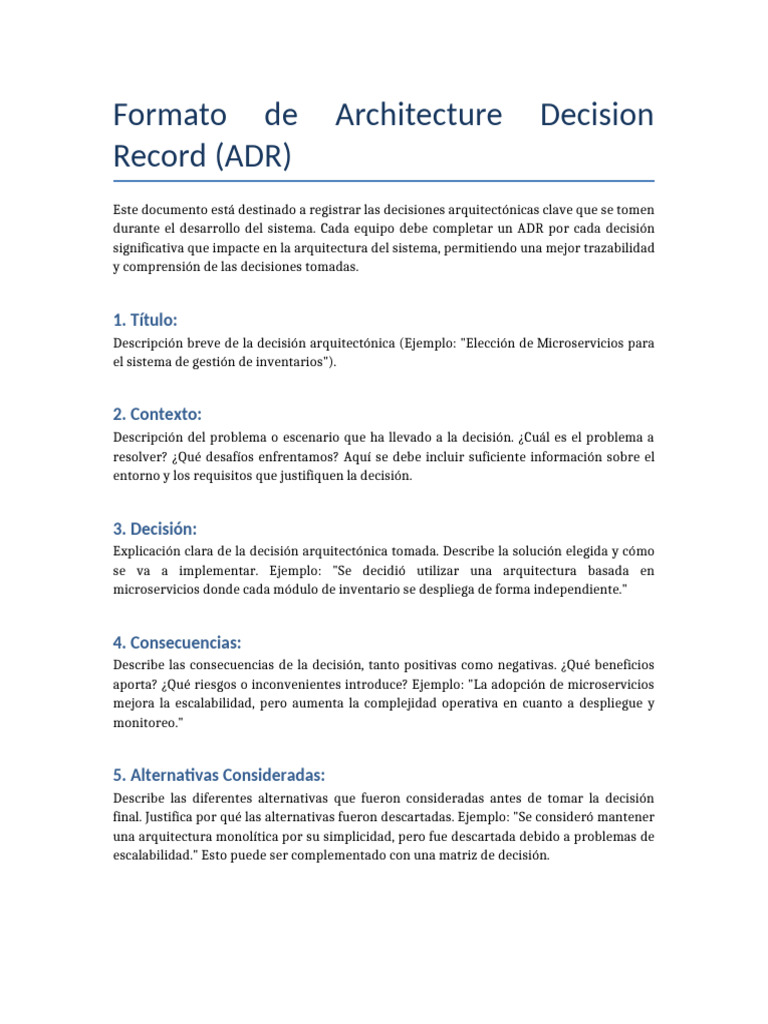 Formato de Architecture Decision Record (ADR)

Este documento está destinado a registrar las decisiones arquitectónicas clave que se tomen durante el desarrollo del sistema. Cada equipo debe completar un ADR por cada decisión significativa que impacte en la arquitectura del sistema, permitiendo una mejor trazabilidad y comprensión de las decisiones tomadas.

1. Título:

Descripción breve de la decisión arquitectónica (Ejemplo: "Elección de Microservicios para el sistema de gestión de inventarios").

2. Contexto:

Descripción del problema o escenario que ha llevado a la decisión. ¿Cuál es el problema a resolver? ¿Qué desafíos enfrentamos? Aquí se debe incluir suficiente información sobre el entorno y los requisitos que justifiquen la decisión.

3. Decisión:

Explicación clara de la decisión arquitectónica tomada. Describe la solución elegida y cómo se va a implementar. Ejemplo: "Se decidió utilizar una arquitectura basada en microservicios donde cada módulo de inventario se despliega de forma independiente."

4. Consecuencias:

Describe las consecuencias de la decisión, tanto positivas como negativas. ¿Qué beneficios aporta? ¿Qué riesgos o inconvenientes introduce? Ejemplo: "La adopción de microservicios mejora la escalabilidad, pero aumenta la complejidad operativa en cuanto a despliegue y monitoreo."

5. Alternativas Consideradas:

Describe las diferentes alternativas que fueron consideradas antes de tomar la decisión final. Justifica por qué las alternativas fueron descartadas. Ejemplo: "Se consideró mantener una arquitectura monolítica por su simplicidad, pero fue descartada debido a problemas de escalabilidad." Esto puede ser complementado con una matriz de decisión.